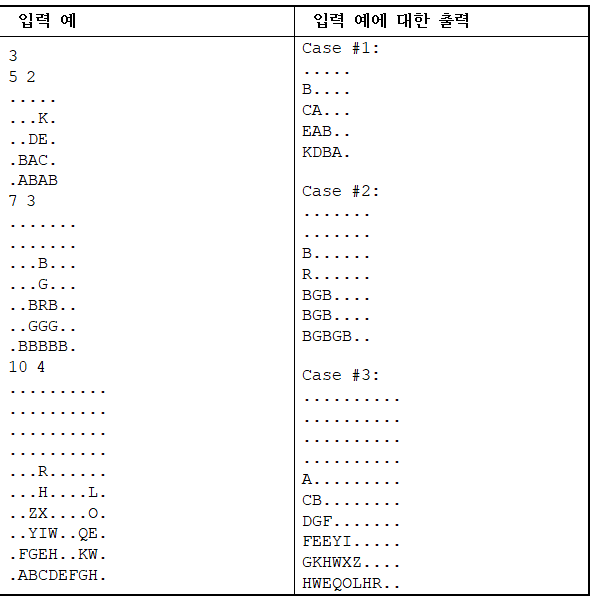 | 입력 예 | 입력 예에 대한 출력 |
|---|---|
| 3<br>5 2<br>.....<br>...K.<br>..DE.<br>.BAC.<br>.ABAB<br>7 3<br>.......<br>.......<br>...B...<br>...G...<br>..BRB..<br>..GGG..<br>.BBBBB.<br>10 4<br>..........<br>..........<br>..........<br>..........<br>...R......<br>...H....L.<br>..ZX....O.<br>..YIW..QE.<br>.FGEH..KW.<br>.ABCDEFGH. | Case #1:<br>.....<br>B....<br>CA...<br>EAB..<br>KDBA.<br><br>Case #2:<br>.......<br>.......<br>B......<br>R......<br>BGB....<br>BGB....<br>BGBGB..<br><br>Case #3:<br>..........<br>..........<br>..........<br>..........<br>A.........<br>CB........<br>DGF.......<br>FEEYI.....<br>GKHWXZ....<br>HWEQOLHR.. |